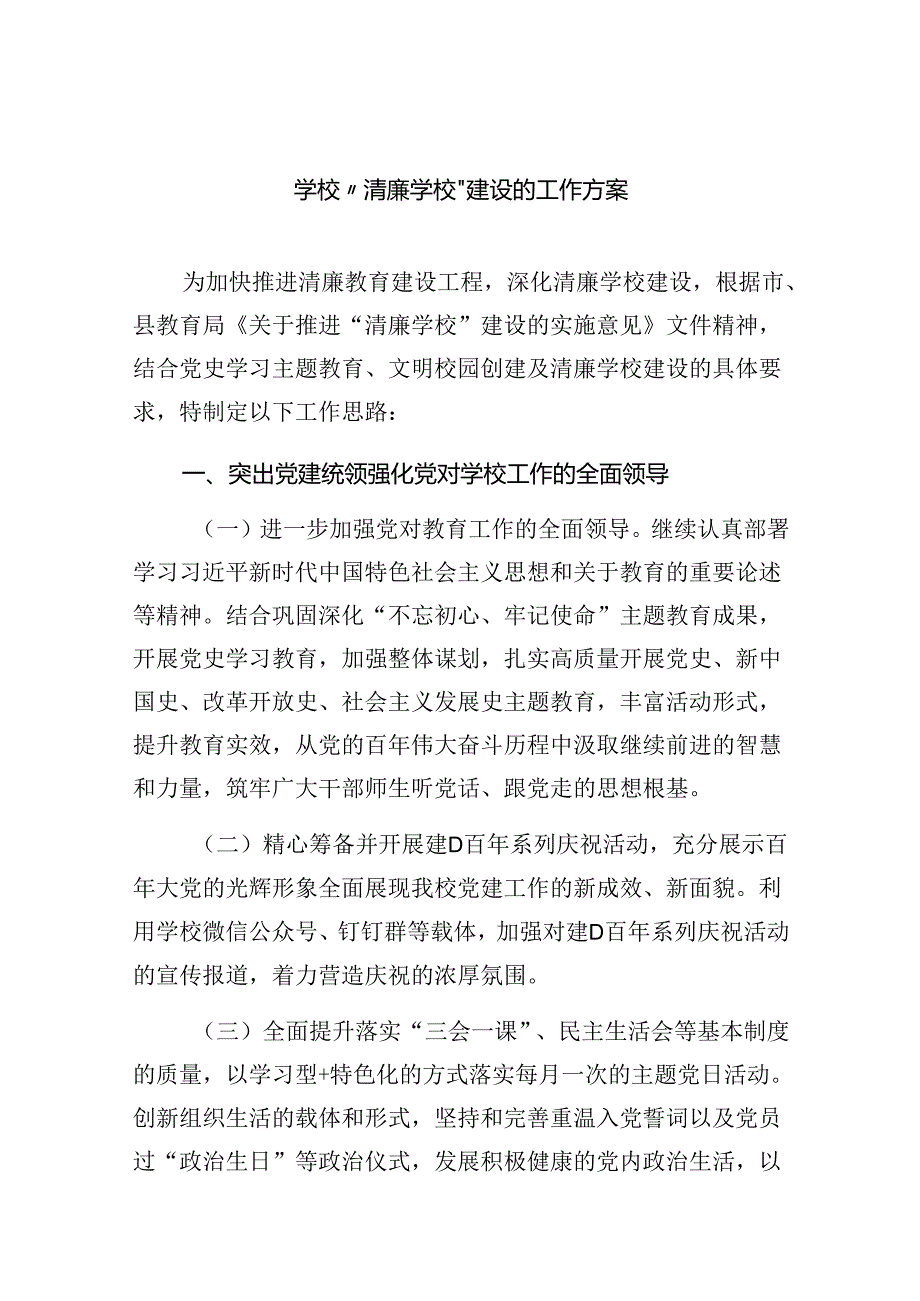 学校〃清廉学校"建设的工作方案

为加快推进清廉教育建设工程，深化清廉学校建设，根据市、县教育局《关于推进“清廉学校”建设的实施意见》文件精神，结合党史学习主题教育、文明校园创建及清廉学校建设的具体要求，特制定以下工作思路：

一、突出党建统领强化党对学校工作的全面领导

（一）进一步加强党对教育工作的全面领导。继续认真部署学习习近平新时代中国特色社会主义思想和关于教育的重要论述等精神。结合巩固深化“不忘初心、牢记使命”主题教育成果，开展党史学习教育，加强整体谋划，扎实高质量开展党史、新中国史、改革开放史、社会主义发展史主题教育，丰富活动形式，提升教育实效，从党的百年伟大奋斗历程中汲取继续前进的智慧和力量，筑牢广大干部师生听党话、跟党走的思想根基。

（二）精心筹备并开展建D百年系列庆祝活动，充分展示百年大党的光辉形象全面展现我校党建工作的新成效、新面貌。利用学校微信公众号、钉钉群等载体，加强对建D百年系列庆祝活动的宣传报道，着力营造庆祝的浓厚氛围。

（三）全面提升落实“三会一课”、民主生活会等基本制度的质量，以学习型+特色化的方式落实每月一次的主题党日活动。创新组织生活的载体和形式，坚持和完善重温入党誓词以及党员过“政治生日”等政治仪式，发展积极健康的党内政治生活，以